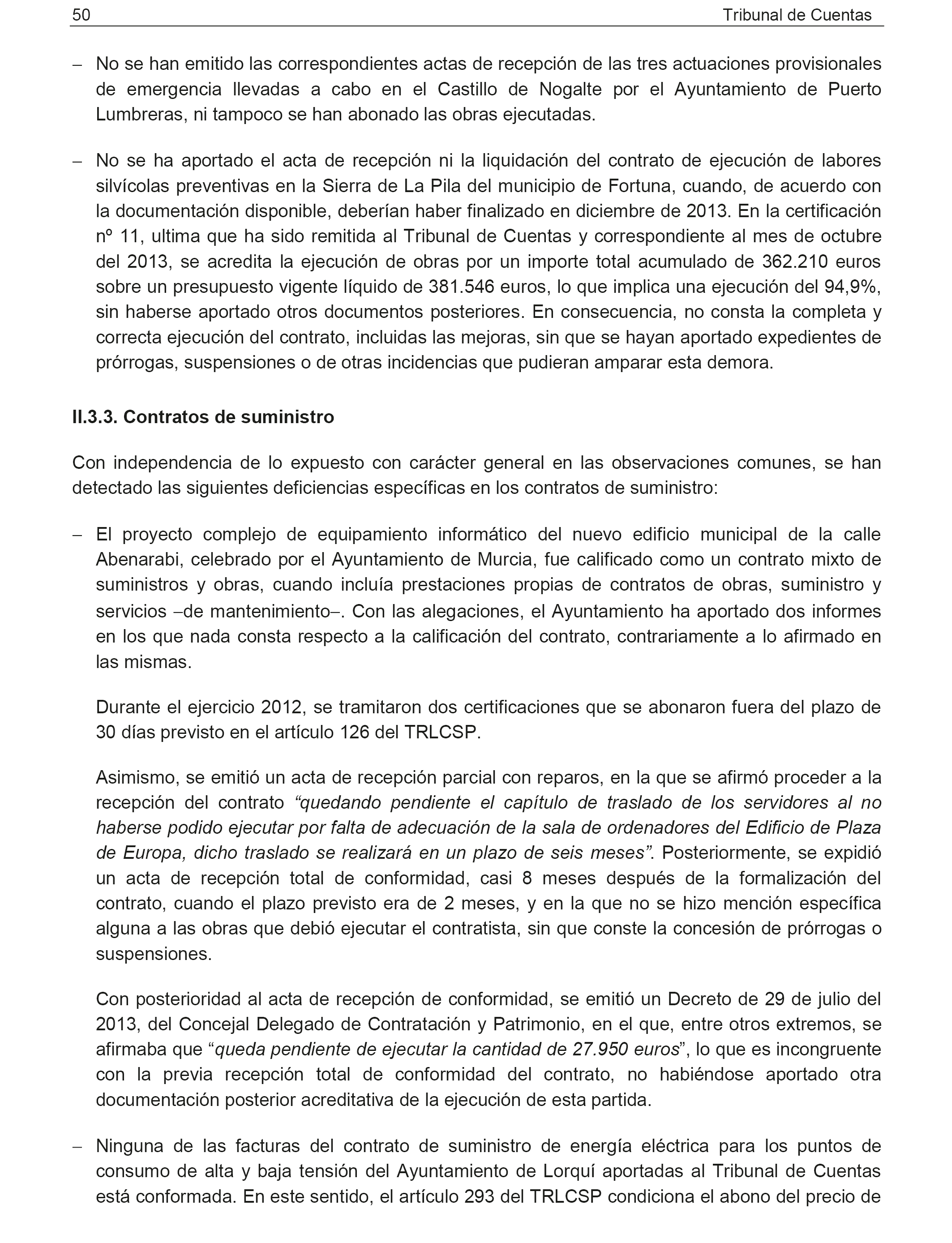 50 Tribunal de Cuentas

– No se han emitido las correspondientes actas de recepción de las tres actuaciones provisionales de emergencia llevadas a cabo en el Castillo de Nogalte por el Ayuntamiento de Puerto Lumbreras, ni tampoco se han abonado las obras ejecutadas.

– No se ha aportado el acta de recepción ni la liquidación del contrato de ejecución de labores silvícolas preventivas en la Sierra de La Pila del municipio de Fortuna, cuando, de acuerdo con la documentación disponible, deberían haber finalizado en diciembre de 2013. En la certificación nº 11, ultima que ha sido remitida al Tribunal de Cuentas y correspondiente al mes de octubre del 2013, se acredita la ejecución de obras por un importe total acumulado de 362.210 euros sobre un presupuesto vigente líquido de 381.546 euros, lo que implica una ejecución del 94,9%, sin haberse aportado otros documentos posteriores. En consecuencia, no consta la completa y correcta ejecución del contrato, incluidas las mejoras, sin que se hayan aportado expedientes de prórrogas, suspensiones o de otras incidencias que pudieran amparar esta demora.

II.3.3. Contratos de suministro

Con independencia de lo expuesto con carácter general en las observaciones comunes, se han detectado las siguientes deficiencias específicas en los contratos de suministro:

– El proyecto complejo de equipamiento informático del nuevo edificio municipal de la calle Abenarabi, celebrado por el Ayuntamiento de Murcia, fue calificado como un contrato mixto de suministros y obras, cuando incluía prestaciones propias de contratos de obras, suministro y servicios –de mantenimiento–. Con las alegaciones, el Ayuntamiento ha aportado dos informes en los que nada consta respecto a la calificación del contrato, contrariamente a lo afirmado en las mismas.

Durante el ejercicio 2012, se tramitaron dos certificaciones que se abonaron fuera del plazo de 30 días previsto en el artículo 126 del TRLCSP.

Asimismo, se emitió un acta de recepción parcial con reparos, en la que se afirmó proceder a la recepción del contrato “quedando pendiente el capítulo de traslado de los servidores al no haberse podido ejecutar por falta de adecuación de la sala de ordenadores del Edificio de Plaza de Europa, dicho traslado se realizará en un plazo de seis meses”. Posteriormente, se expidió un acta de recepción total de conformidad, casi 8 meses después de la formalización del contrato, cuando el plazo previsto era de 2 meses, y en la que no se hizo mención específica alguna a las obras que debió ejecutar el contratista, sin que conste la concesión de prórrogas o suspensiones.

Con posterioridad al acta de recepción de conformidad, se emitió un Decreto de 29 de julio del 2013, del Concejal Delegado de Contratación y Patrimonio, en el que, entre otros extremos, se afirmaba que “queda pendiente de ejecutar la cantidad de 27.950 euros”, lo que es incongruente con la previa recepción total de conformidad del contrato, no habiéndose aportado otra documentación posterior acreditativa de la ejecución de esta partida.

– Ninguna de las facturas del contrato de suministro de energía eléctrica para los puntos de consumo de alta y baja tensión del Ayuntamiento de Lorquí aportadas al Tribunal de Cuentas está conformada. En este sentido, el artículo 293 del TRLCSP condiciona el abono del precio de